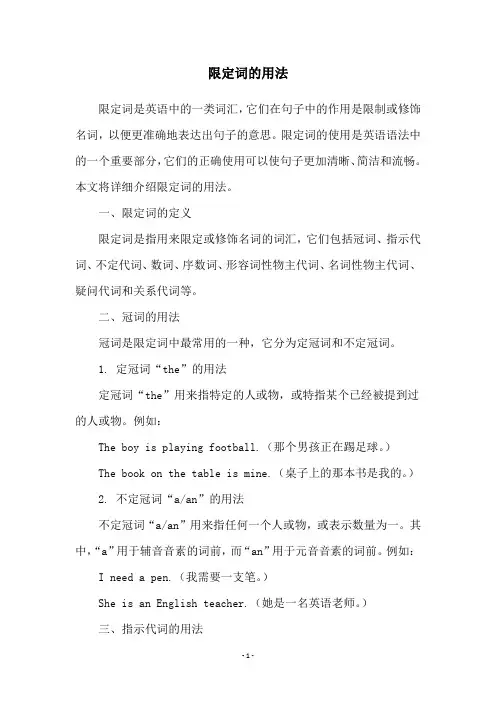 限定词的用法

限定词是英语中的一类词汇，它们在句子中的作用是限制或修饰名词，以便更准确地表达出句子的意思。限定词的使用是英语语法中的一个重要部分，它们的正确使用可以使句子更加清晰、简洁和流畅。本文将详细介绍限定词的用法。

一、限定词的定义

限定词是指用来限定或修饰名词的词汇，它们包括冠词、指示代词、不定代词、数词、序数词、形容词性物主代词、名词性物主代词、疑问代词和关系代词等。

二、冠词的用法

冠词是限定词中最常用的一种，它分为定冠词和不定冠词。

1. 定冠词“the”的用法

定冠词“the”用来指特定的人或物，或特指某个已经被提到过的人或物。例如：

The boy is playing football.（那个男孩正在踢足球。）

The book on the table is mine.（桌子上的那本书是我的。）

2. 不定冠词“a/an”的用法

不定冠词“a/an”用来指任何一个人或物，或表示数量为一。其中，“a”用于辅音音素的词前，而“an”用于元音音素的词前。例如：

I need a pen.（我需要一支笔。）

She is an English teacher.（她是一名英语老师。）

三、指示代词的用法

-1-